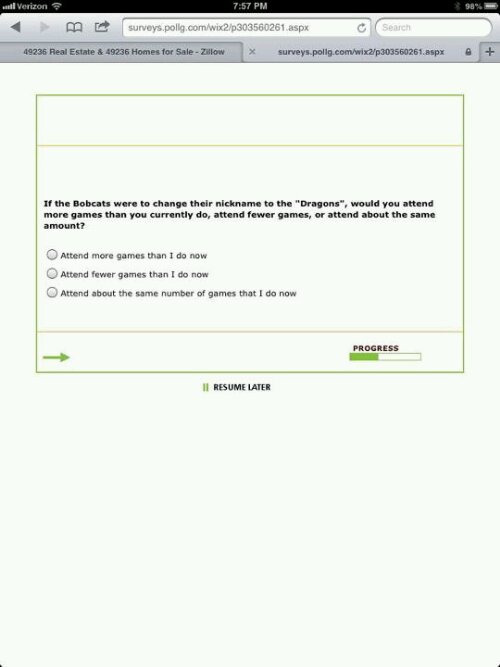 Verizon 7:57 PM 98%

surveys.pollg.com/wix2/p303560261.aspx

Search

49236 Real Estate & 49236 Homes for Sale - Zillow

surveys.pollg.com/wix2/p303560261.aspx

If the Bobcats were to change their nickname to the "Dragons", would you attend more games than you currently do, attend fewer games, or attend about the same amount?

Attend more games than I do now

Attend fewer games than I do now

Attend about the same number of games that I do now

PROGRESS

RESUME LATER